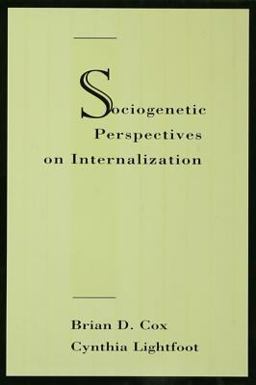 Sociogenetic
Perspectives
on Internalization

Brian D. Cox
Cynthia Lightfoot